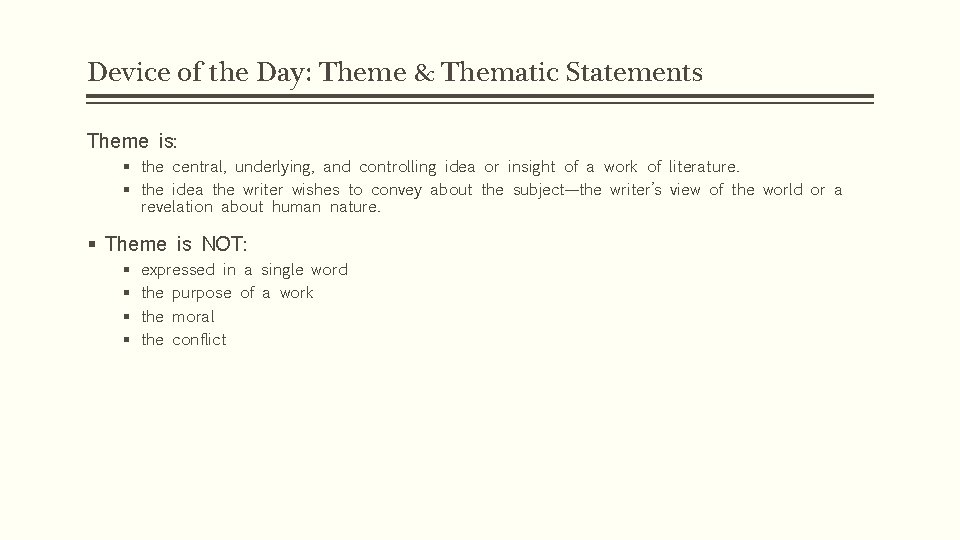 Device of the Day: Theme & Thematic Statements

Theme is:

▪ the central, underlying, and controlling idea or insight of a work of literature.
▪ the idea the writer wishes to convey about the subject—the writer's view of the world or a revelation about human nature.

▪ Theme is NOT:

▪ expressed in a single word
▪ the purpose of a work
▪ the moral
▪ the conflict